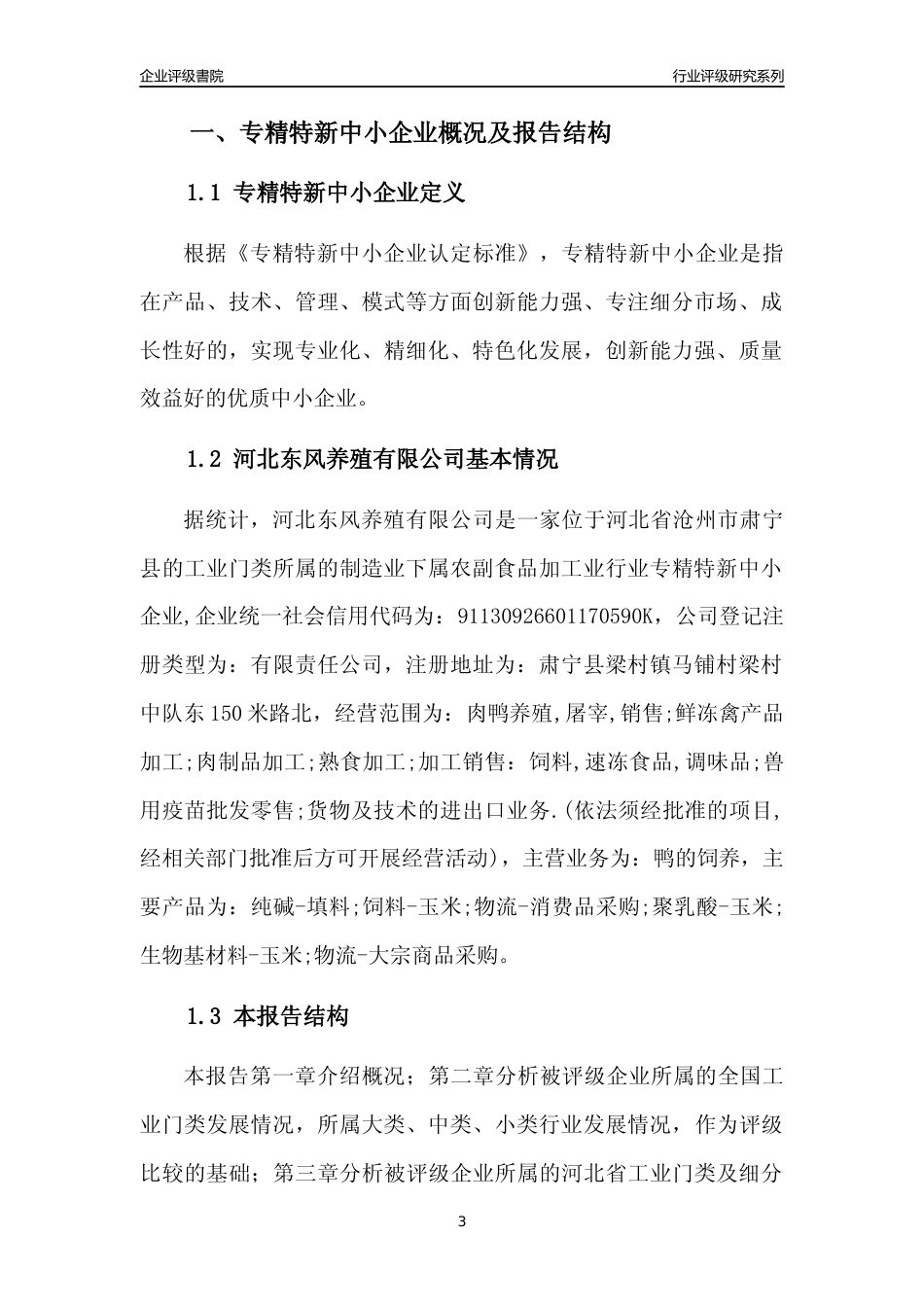 企业评级書院

行业评级研究系列

一、专精特新中小企业概况及报告结构

1.1 专精特新中小企业定义

根据《专精特新中小企业认定标准》，专精特新中小企业是指在产品、技术、管理、模式等方面创新能力强、专注细分市场、成长性好的，实现专业化、精细化、特色化发展，创新能力强、质量效益好的优质中小企业。

1.2 河北东风养殖有限公司基本情况

据统计，河北东风养殖有限公司是一家位于河北省沧州市肃宁县的工业门类所属的制造业下属农副食品加工业行业专精特新中小企业,企业统一社会信用代码为：91130926601170590K，公司登记注册类型为：有限责任公司，注册地址为：肃宁县梁村镇马铺村梁村中队东150米路北，经营范围为：肉鸭养殖,屠宰,销售;鲜冻禽产品加工;肉制品加工;熟食加工;加工销售：饲料,速冻食品,调味品;兽用疫苗批发零售;货物及技术的进出口业务.(依法须经批准的项目,经相关部门批准后方可开展经营活动)，主营业务为：鸭的饲养，主要产品为：纯碱-填料;饲料-玉米;物流-消费品采购;聚乳酸-玉米;生物基材料-玉米;物流-大宗商品采购。

1.3 本报告结构

本报告第一章介绍概况；第二章分析被评级企业所属的全国工业门类发展情况，所属大类、中类、小类行业发展情况，作为评级比较的基础；第三章分析被评级企业所属的河北省工业门类及细分

3